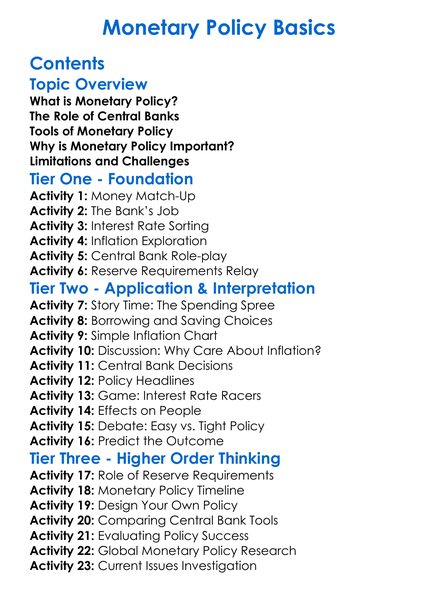 Monetary Policy Basics

Contents

Topic Overview

What is Monetary Policy?
The Role of Central Banks
Tools of Monetary Policy
Why is Monetary Policy Important?
Limitations and Challenges

Tier One - Foundation

Activity 1: Money Match-Up
Activity 2: The Bank's Job
Activity 3: Interest Rate Sorting
Activity 4: Inflation Exploration
Activity 5: Central Bank Role-play
Activity 6: Reserve Requirements Relay

Tier Two - Application & Interpretation

Activity 7: Story Time: The Spending Spree
Activity 8: Borrowing and Saving Choices
Activity 9: Simple Inflation Chart
Activity 10: Discussion: Why Care About Inflation?
Activity 11: Central Bank Decisions
Activity 12: Policy Headlines
Activity 13: Game: Interest Rate Racers
Activity 14: Effects on People
Activity 15: Debate: Easy vs. Tight Policy
Activity 16: Predict the Outcome

Tier Three - Higher Order Thinking

Activity 17: Role of Reserve Requirements
Activity 18: Monetary Policy Timeline
Activity 19: Design Your Own Policy
Activity 20: Comparing Central Bank Tools
Activity 21: Evaluating Policy Success
Activity 22: Global Monetary Policy Research
Activity 23: Current Issues Investigation